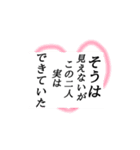 そうは
見えないが
この二人
実は
できていた